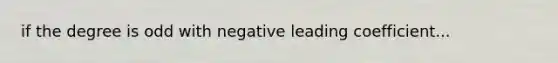 if the degree is odd with negative leading coefficient...